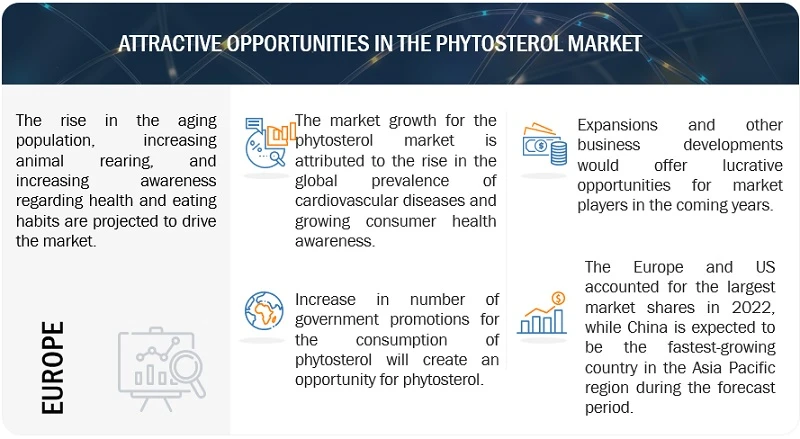 ATTRACTIVE OPPORTUNITIES IN THE PHYTOSTEROL MARKET

The rise in the aging population, increasing animal rearing, and increasing awareness regarding health and eating habits are projected to drive the market.

EUROPE

The market growth for the phytosterol market is attributed to the rise in the global prevalence of cardiovascular diseases and growing consumer health awareness.

Increase in number of government promotions for the consumption of phytosterol will create an opportunity for phytosterol.

Expansions and other business developments would offer lucrative opportunities for market players in the coming years.

The Europe and US accounted for the largest market shares in 2022, while China is expected to be the fastest-growing country in the Asia Pacific region during the forecast period.